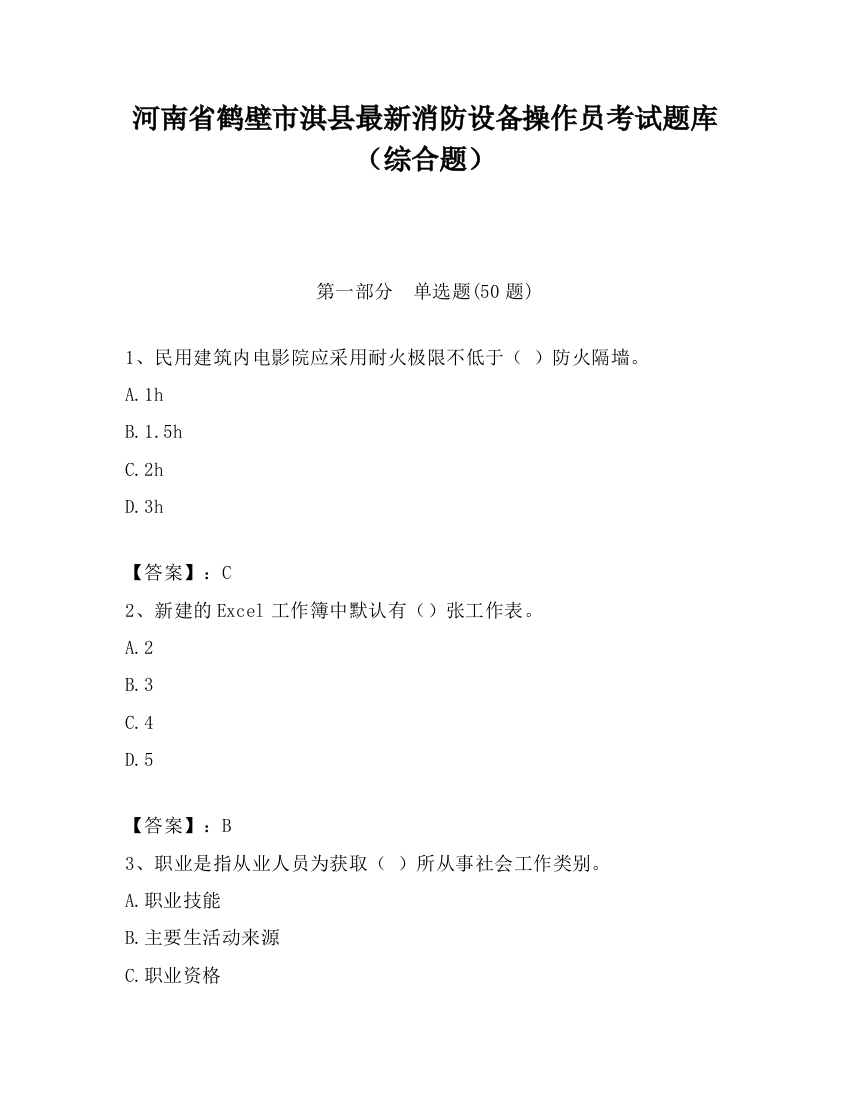 河南省鹤壁市淇县最新消防设备操作员考试题库（综合题）

第一部分　单选题(50 题)

1、民用建筑内电影院应采用耐火极限不低于（　）防火隔墙。

A.1h

B.1.5h

C.2h

D.3h

【答案】：C

2、新建的 Excel 工作簿中默认有（）张工作表。

A.2

B.3

C.4

D.5

【答案】：B

3、职业是指从业人员为获取（　）所从事社会工作类别。

A.职业技能

B.主要生活动来源

C.职业资格